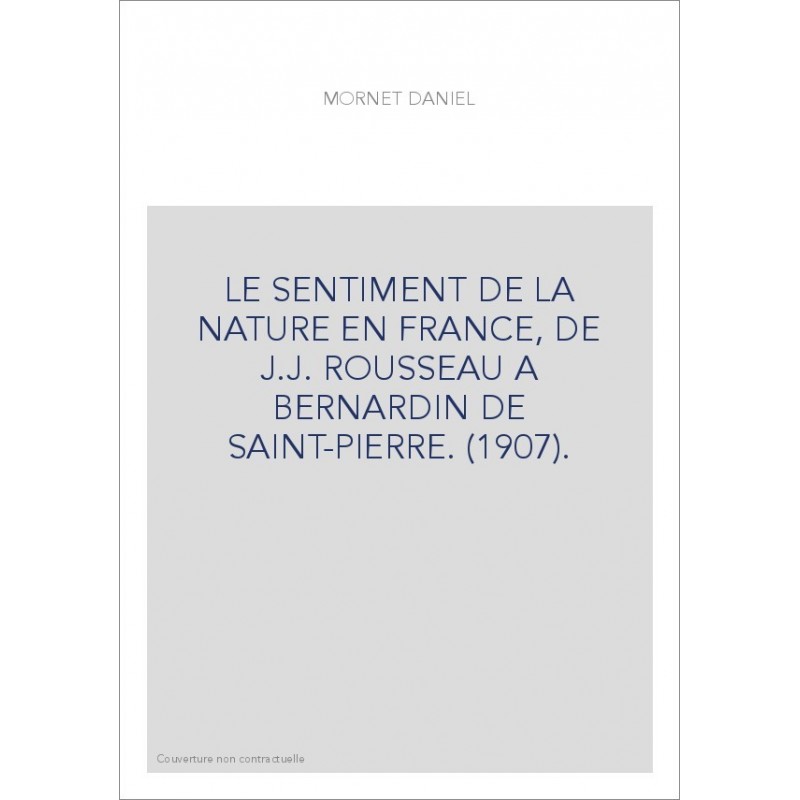 MORNET DANIEL

LE SENTIMENT DE LA NATURE EN FRANCE, DE J.J. ROUSSEAU A BERNARDIN DE SAINT-PIERRE. (1907).

Couverture non contractuelle